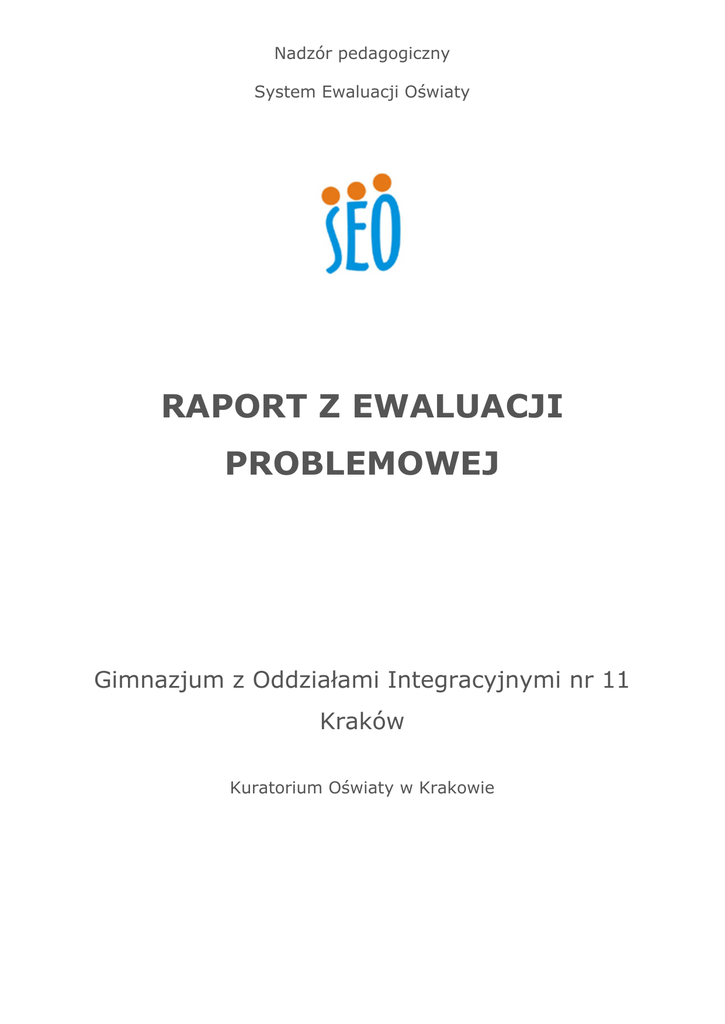 Nadzór pedagogiczny

System Ewaluacji Oświaty

SEO

RAPORT Z EWALUACJI PROBLEMOWEJ

Gimnazjum z Oddziałami Integracyjnymi nr 11
Kraków

Kuratorium Oświaty w Krakowie